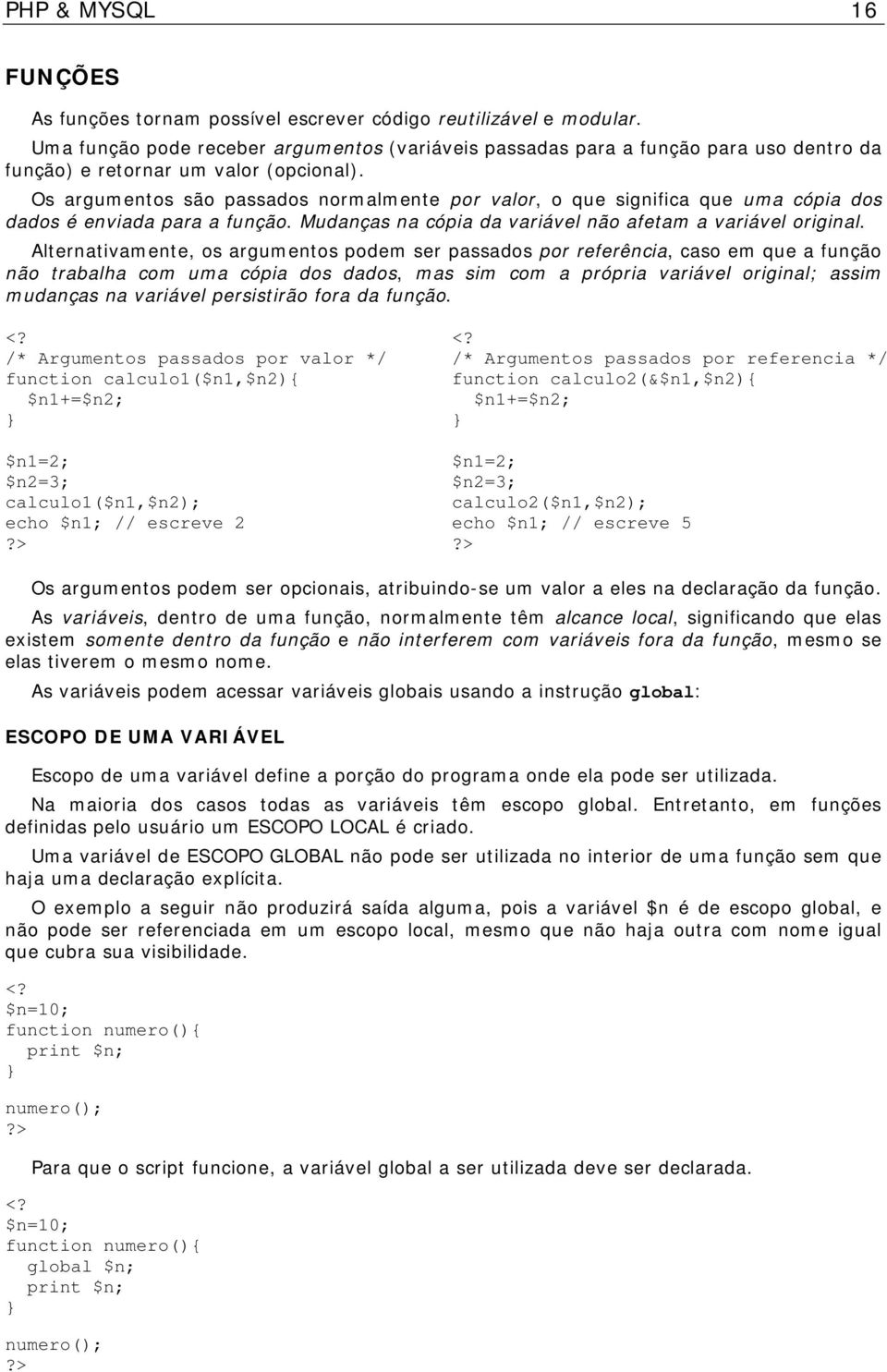 PHP & MYSQL 16

FUNÇÕES

As funções tornam possível escrever código reutilizável e modular.

Uma função pode receber argumentos (variáveis passadas para a função para uso dentro da função) e retornar um valor (opcional).

Os argumentos são passados normalmente por valor, o que significa que uma cópia dos dados é enviada para a função. Mudanças na cópia da variável não afetam a variável original.

Alternativamente, os argumentos podem ser passados por referência, caso em que a função não trabalha com uma cópia dos dados, mas sim com a própria variável original; assim mudanças na variável persistirão fora da função.

<?
/* Argumentos passados por valor */
function calculo1($n1,$n2){
  $n1+=$n2;
}

$n1=2;
$n2=3;
calculo1($n1,$n2);
echo $n1; // escreve 2
?>

<?
/* Argumentos passados por referencia */
function calculo2(&$n1,$n2){
  $n1+=$n2;
}

$n1=2;
$n2=3;
calculo2($n1,$n2);
echo $n1; // escreve 5
?>

Os argumentos podem ser opcionais, atribuindo-se um valor a eles na declaração da função.

As variáveis, dentro de uma função, normalmente têm alcance local, significando que elas existem somente dentro da função e não interferem com variáveis fora da função, mesmo se elas tiverem o mesmo nome.

As variáveis podem acessar variáveis globais usando a instrução global:

ESCOPO DE UMA VARIÁVEL

Escopo de uma variável define a porção do programa onde ela pode ser utilizada.

Na maioria dos casos todas as variáveis têm escopo global. Entretanto, em funções definidas pelo usuário um ESCOPO LOCAL é criado.

Uma variável de ESCOPO GLOBAL não pode ser utilizada no interior de uma função sem que haja uma declaração explícita.

O exemplo a seguir não produzirá saída alguma, pois a variável $n é de escopo global, e não pode ser referenciada em um escopo local, mesmo que não haja outra com nome igual que cubra sua visibilidade.

<?
$n=10;
function numero(){
  print $n;
}

numero();
?>

Para que o script funcione, a variável global a ser utilizada deve ser declarada.

<?
$n=10;
function numero(){
  global $n;
  print $n;
}

numero();
?>